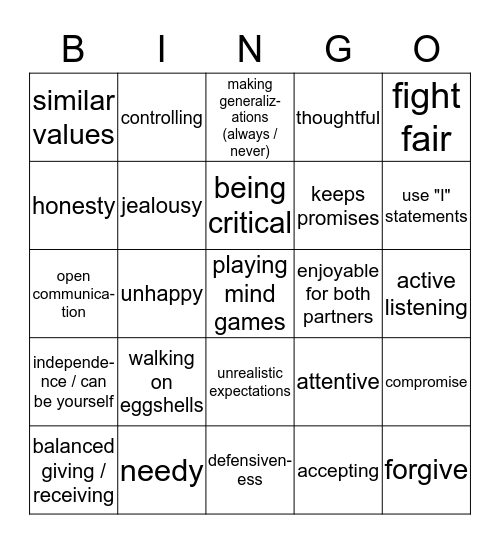 | B | I | N | G | O |
|---|---|---|---|---|
| similar values | controlling | making generalizations (always / never) | thoughtful | fight fair |
| honesty | jealousy | being critical | keeps promises | use "I" statements |
| open communication | unhappy | playing mind games | enjoyable for both partners | active listening |
| independence / can be yourself | walking on eggshells | unrealistic expectations | attentive | compromise |
| balanced giving / receiving | needy | defensiveness | accepting | forgive |